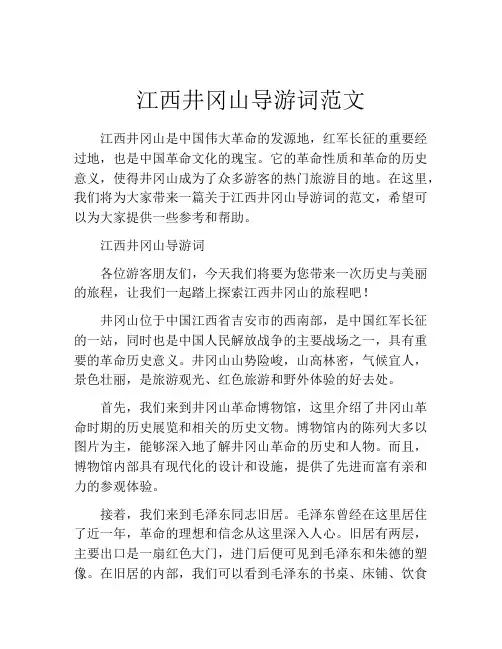 江西井冈山导游词范文

江西井冈山是中国伟大革命的发源地，红军长征的重要经过地，也是中国革命文化的瑰宝。它的革命性质和革命的历史意义，使得井冈山成为了众多游客的热门旅游目的地。在这里，我们将为大家带来一篇关于江西井冈山导游词的范文，希望可以为大家提供一些参考和帮助。

江西井冈山导游词

各位游客朋友们，今天我们将要为您带来一次历史与美丽的旅程，让我们一起踏上探索江西井冈山的旅程吧！

井冈山位于中国江西省吉安市的西南部，是中国红军长征的一站，同时也是中国人民解放战争的主要战场之一，具有重要的革命历史意义。井冈山山势险峻，山高林密，气候宜人，景色壮丽，是旅游观光、红色旅游和野外体验的好去处。

首先，我们来到井冈山革命博物馆，这里介绍了井冈山革命时期的历史展览和相关的历史文物。博物馆内的陈列大多以图片为主，能够深入地了解井冈山革命的历史和人物。而且，博物馆内部具有现代化的设计和设施，提供了先进而富有亲和力的参观体验。

接着，我们来到毛泽东同志旧居。毛泽东曾经在这里居住了近一年，革命的理想和信念从这里深入人心。旧居有两层，主要出口是一扇红色大门，进门后便可见到毛泽东和朱德的塑像。在旧居的内部，我们可以看到毛泽东的书桌、床铺、饮食